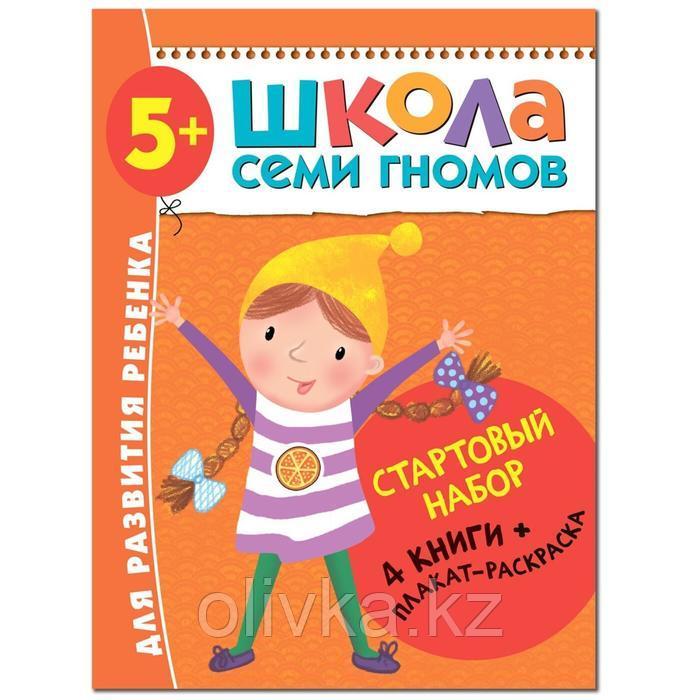 5+

ШКОЛА
СЕМИ ГНОМОВ

ДЛЯ РАЗВИТИЯ РЕБЕНКА

СТАРТОВЫЙ НАБОР

4 КНИГИ +
ПЛАКАТ-РАСКРАСКА

olivka.kz